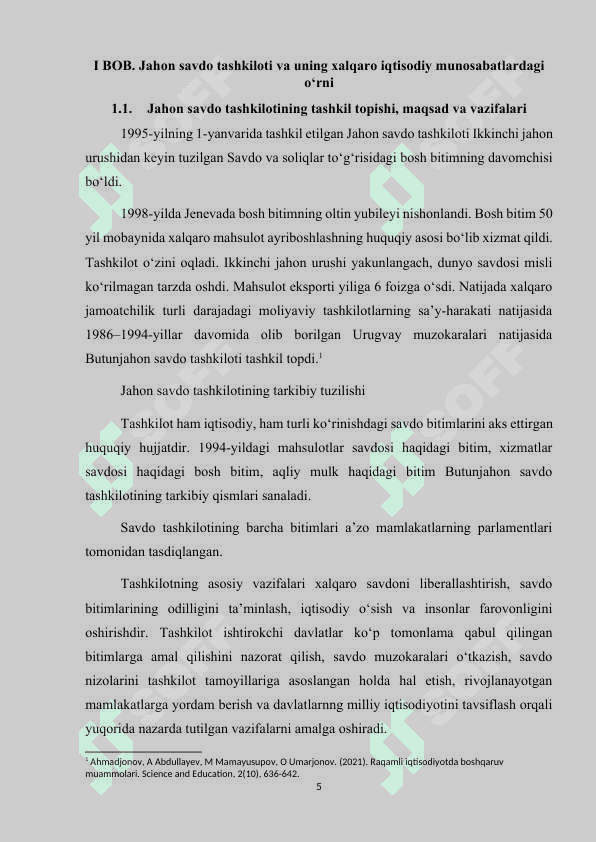 I BOB. Jahon savdo tashkiloti va uning xalqaro iqtisodiy munosabatlardagi o‘rni

1.1. Jahon savdo tashkilotining tashkil topishi, maqsad va vazifalari

1995-yilning 1-yanvarida tashkil etilgan Jahon savdo tashkiloti Ikkinchi jahon urushidan keyin tuzilgan Savdo va soliqlar to‘g‘risidagi bosh bitimning davomchisi bo‘ldi.

1998-yilda Jenevada bosh bitimning oltin yubileyi nishonlandi. Bosh bitim 50 yil mobaynida xalqaro mahsulot ayriboshlashning huquqiy asosi bo‘lib xizmat qildi. Tashkilot o‘zini oqladi. Ikkinchi jahon urushi yakunlangach, dunyo savdosi misli ko‘rilmagan tarzda oshdi. Mahsulot eksporti yiliga 6 foizga o‘sdi. Natijada xalqaro jamoatchilik turli darajadagi moliyaviy tashkilotlarning sa’y-harakati natijasida 1986–1994-yillar davomida olib borilgan Urugvay muzokaralari natijasida Butunjahon savdo tashkiloti tashkil topdi.$^1$

Jahon savdo tashkilotining tarkibiy tuzilishi

Tashkilot ham iqtisodiy, ham turli ko‘rinishdagi savdo bitimlarini aks ettirgan huquqiy hujjatdir. 1994-yildagi mahsulotlar savdosi haqidagi bitim, xizmatlar savdosi haqidagi bosh bitim, aqliy mulk haqidagi bitim Butunjahon savdo tashkilotining tarkibiy qismlari sanaladi.

Savdo tashkilotining barcha bitimlari a’zo mamlakatlarning parlamentlari tomonidan tasdiqlangan.

Tashkilotning asosiy vazifalari xalqaro savdoni liberallashtirish, savdo bitimlarining odilligini ta’minlash, iqtisodiy o‘sish va insonlar farovonligini oshirishdir. Tashkilot ishtirokchi davlatlar ko‘p tomonlama qabul qilingan bitimlarga amal qilishini nazorat qilish, savdo muzokaralari o‘tkazish, savdo nizolarini tashkilot tamoyillariga asoslangan holda hal etish, rivojlanayotgan mamlakatlarga yordam berish va davlatlarnng milliy iqtisodiyotini tavsiflash orqali yuqorida nazarda tutilgan vazifalarni amalga oshiradi.

$^1$ Ahmadjonov, A Abdullayev, M Mamayusupov, O Umarjonov. (2021). Raqamli iqtisodiyotda boshqaruv muammolari. Science and Education, 2(10), 636-642.

5